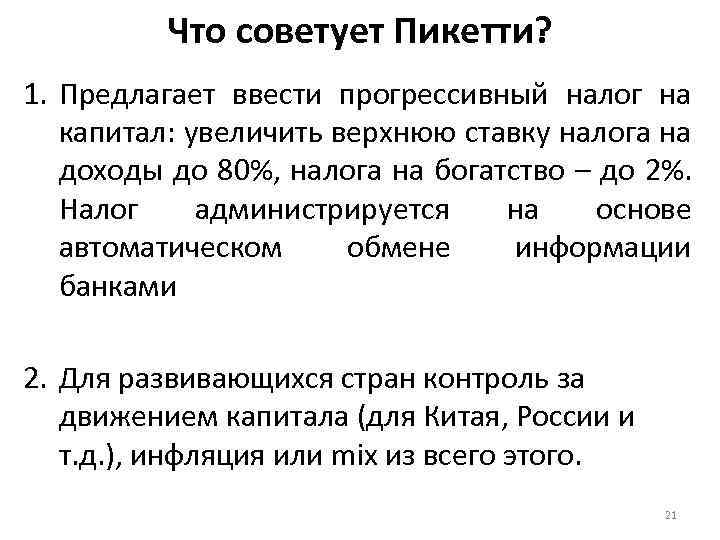 Что советует Пикетти?

1. Предлагает ввести прогрессивный налог на капитал: увеличить верхнюю ставку налога на доходы до 80%, налога на богатство – до 2%. Налог администрируется на основе автоматическом обмене информации банками

2. Для развивающихся стран контроль за движением капитала (для Китая, России и т.д.), инфляция или mix из всего этого.

21